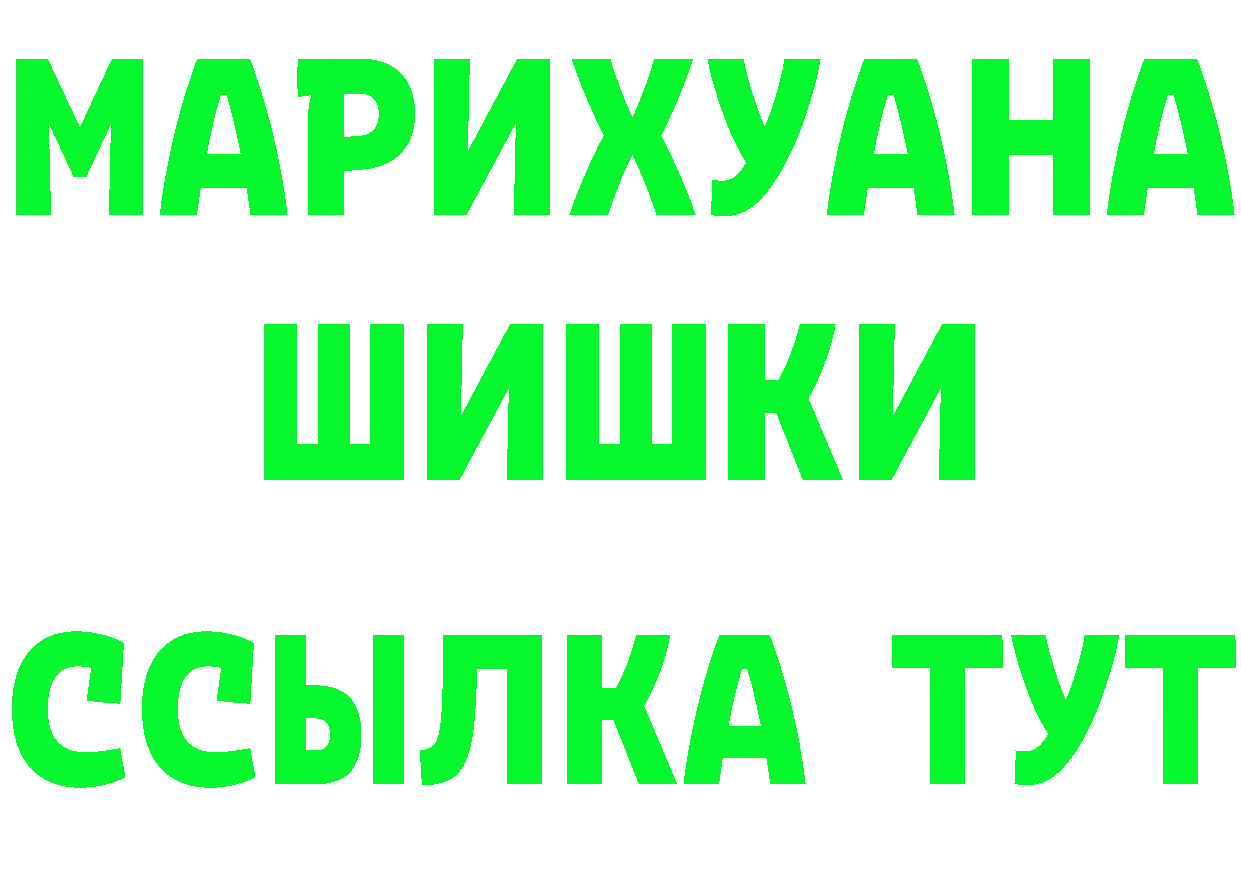 МАРИХУАНА
ШИШКИ
ССЫЛКА ТУТ